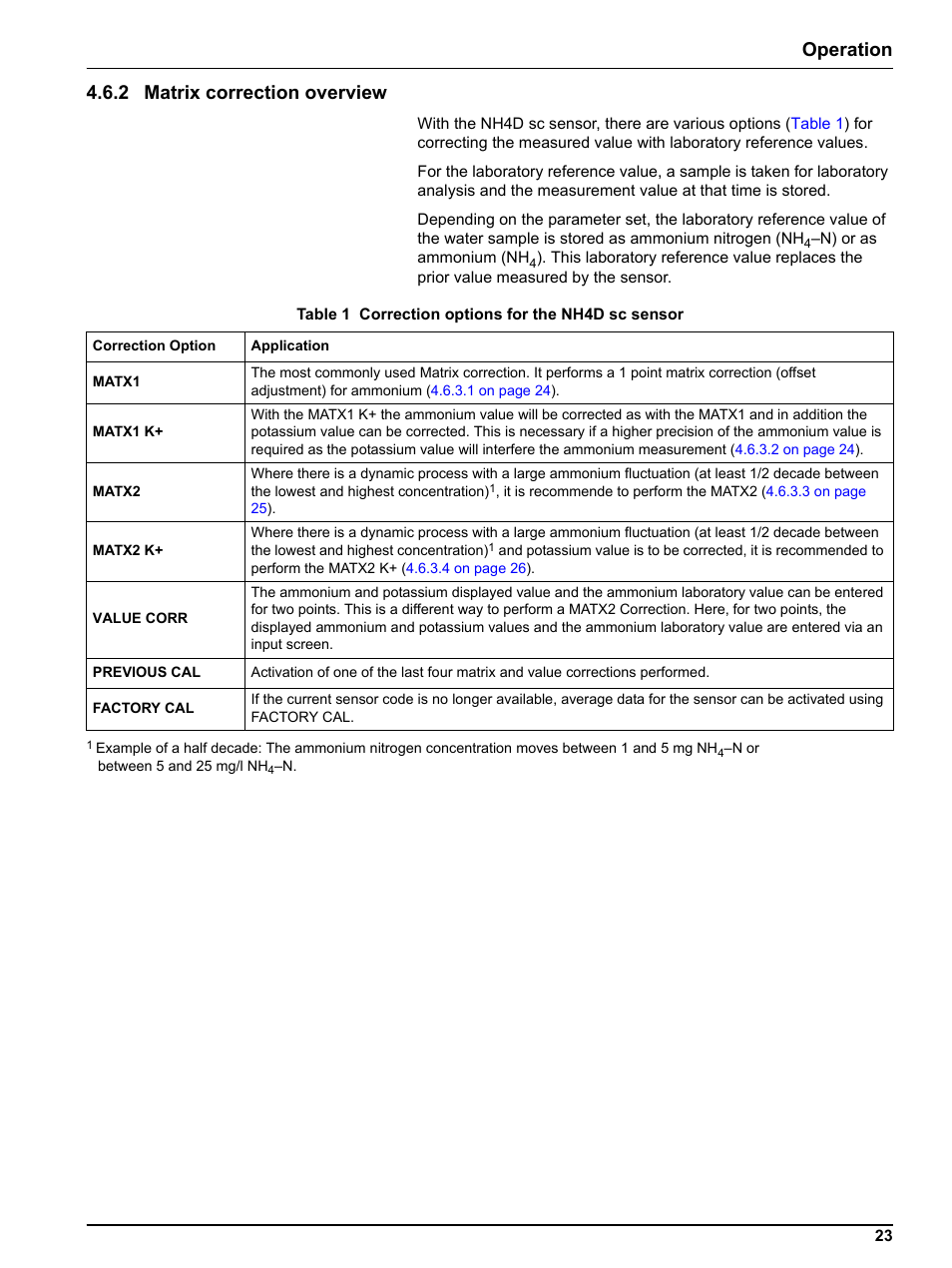 Operation

4.6.2 Matrix correction overview

With the NH4D sc sensor, there are various options (Table 1) for correcting the measured value with laboratory reference values.

For the laboratory reference value, a sample is taken for laboratory analysis and the measurement value at that time is stored.

Depending on the parameter set, the laboratory reference value of the water sample is stored as ammonium nitrogen ($NH_4$–N) or as ammonium ($NH_4$). This laboratory reference value replaces the prior value measured by the sensor.

Table 1 Correction options for the NH4D sc sensor

| Correction Option | Application |
|---|---|
| MATX1 | The most commonly used Matrix correction. It performs a 1 point matrix correction (offset adjustment) for ammonium (4.6.3.1 on page 24). |
| MATX1 K+ | With the MATX1 K+ the ammonium value will be corrected as with the MATX1 and in addition the potassium value can be corrected. This is necessary if a higher precision of the ammonium value is required as the potassium value will interfere the ammonium measurement (4.6.3.2 on page 24). |
| MATX2 | Where there is a dynamic process with a large ammonium fluctuation (at least 1/2 decade between the lowest and highest concentration)$^1$, it is recommende to perform the MATX2 (4.6.3.3 on page 25). |
| MATX2 K+ | Where there is a dynamic process with a large ammonium fluctuation (at least 1/2 decade between the lowest and highest concentration)$^1$ and potassium value is to be corrected, it is recommended to perform the MATX2 K+ (4.6.3.4 on page 26). |
| VALUE CORR | The ammonium and potassium displayed value and the ammonium laboratory value can be entered for two points. This is a different way to perform a MATX2 Correction. Here, for two points, the displayed ammonium and potassium values and the ammonium laboratory value are entered via an input screen. |
| PREVIOUS CAL | Activation of one of the last four matrix and value corrections performed. |
| FACTORY CAL | If the current sensor code is no longer available, average data for the sensor can be activated using FACTORY CAL. |

$^1$ Example of a half decade: The ammonium nitrogen concentration moves between 1 and 5 mg $NH_4$–N or between 5 and 25 mg/l $NH_4$–N.

23